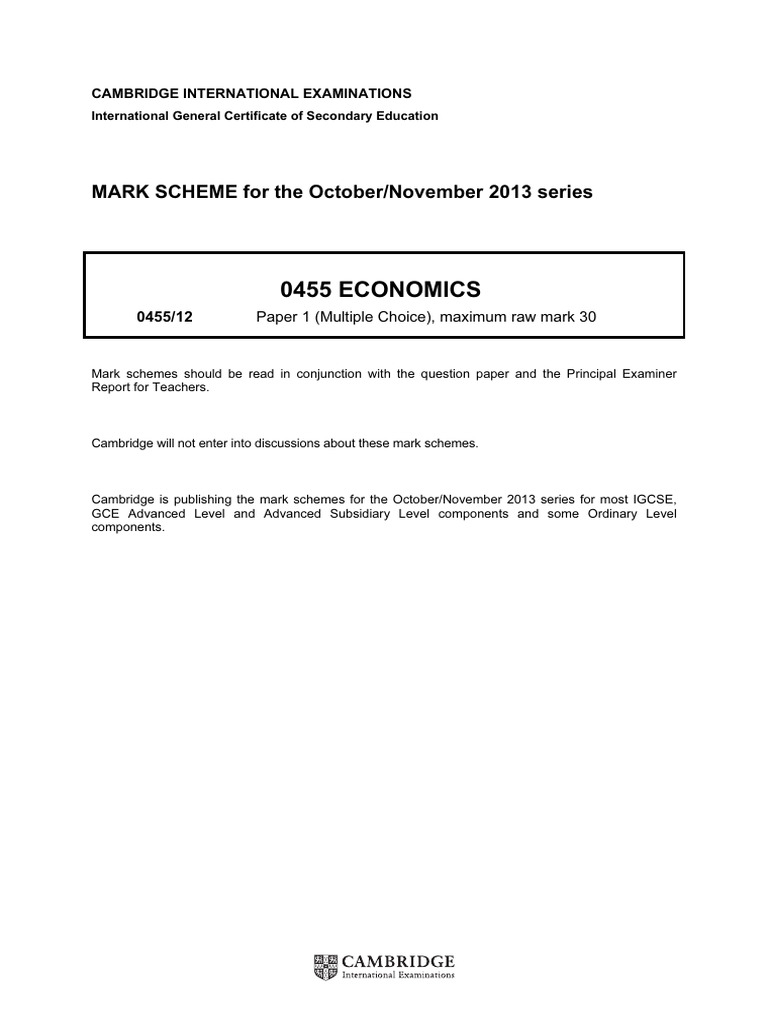 CAMBRIDGE INTERNATIONAL EXAMINATIONS
International General Certificate of Secondary Education

MARK SCHEME for the October/November 2013 series

0455 ECONOMICS

0455/12 Paper 1 (Multiple Choice), maximum raw mark 30

Mark schemes should be read in conjunction with the question paper and the Principal Examiner Report for Teachers.

Cambridge will not enter into discussions about these mark schemes.

Cambridge is publishing the mark schemes for the October/November 2013 series for most IGCSE, GCE Advanced Level and Advanced Subsidiary Level components and some Ordinary Level components.

CAMBRIDGE
International Examinations